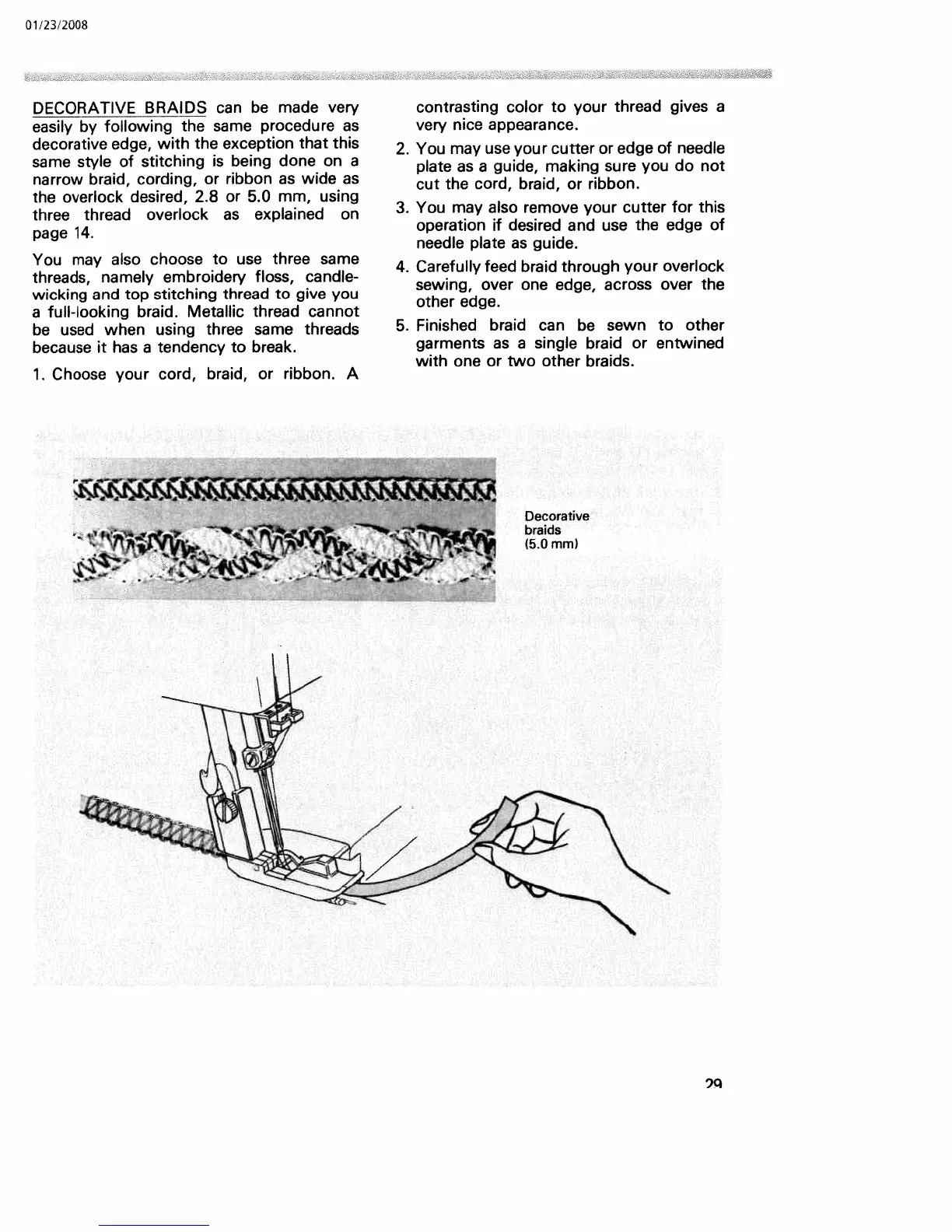 01/23/2008

DECORATIVE BRAIDS can be made very easily by following the same procedure as decorative edge, with the exception that this same style of stitching is being done on a narrow braid, cording, or ribbon as wide as the overlock desired, 2.8 or 5.0 mm, using three thread overlock as explained on page 14.

You may also choose to use three same threads, namely embroidery floss, candlewicking and top stitching thread to give you a full-looking braid. Metallic thread cannot be used when using three same threads because it has a tendency to break.

1. Choose your cord, braid, or ribbon. A contrasting color to your thread gives a very nice appearance.

2. You may use your cutter or edge of needle plate as a guide, making sure you do not cut the cord, braid, or ribbon.

3. You may also remove your cutter for this operation if desired and use the edge of needle plate as guide.

4. Carefully feed braid through your overlock sewing, over one edge, across over the other edge.

5. Finished braid can be sewn to other garments as a single braid or entwined with one or two other braids.

Decorative braids (5.0 mm)

29